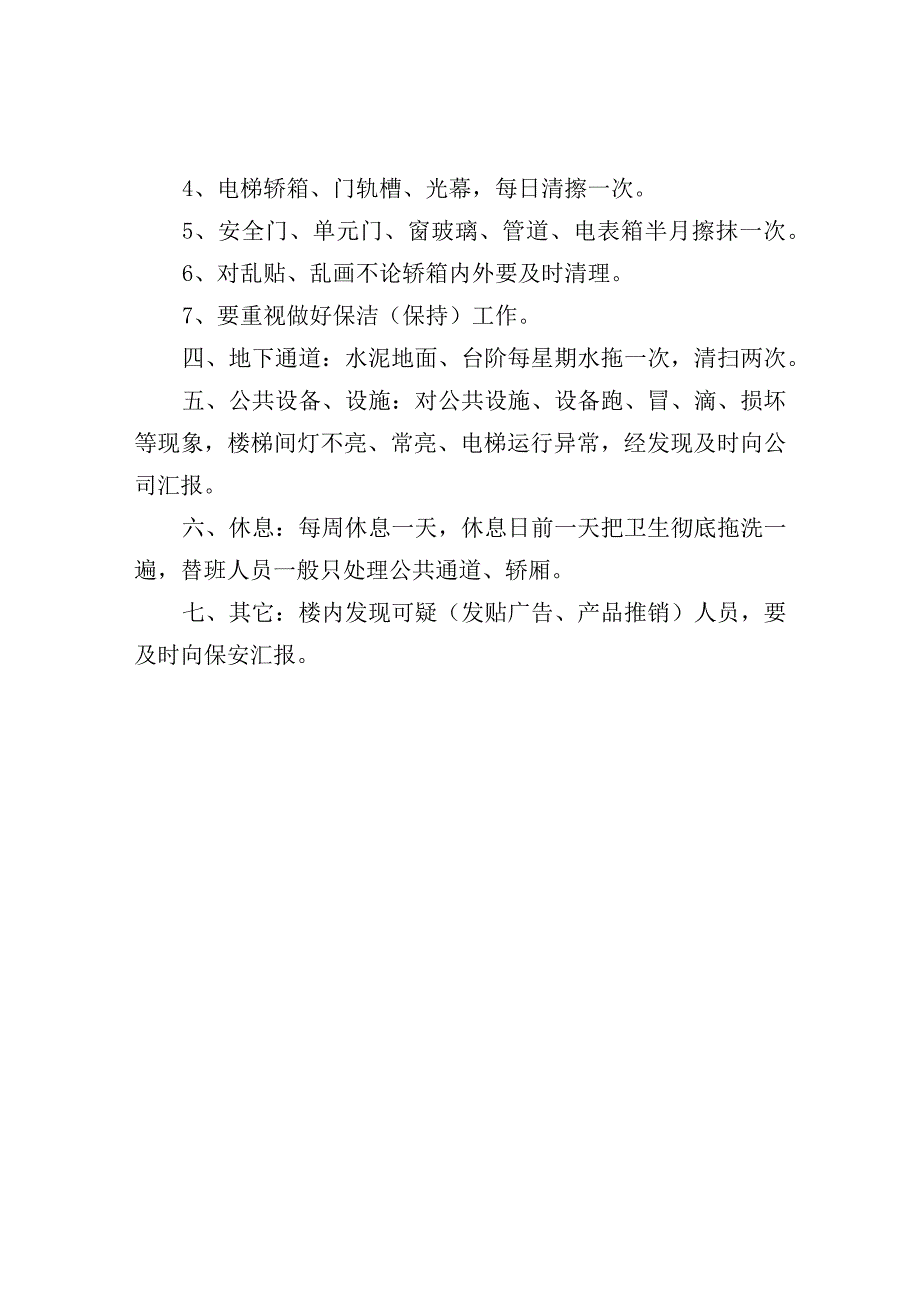 4、电梯轿箱、门轨槽、光幕，每日清擦一次。

5、安全门、单元门、窗玻璃、管道、电表箱半月擦抹一次。

6、对乱贴、乱画不论轿箱内外要及时清理。

7、要重视做好保洁（保持）工作。

四、地下通道：水泥地面、台阶每星期水拖一次，清扫两次。

五、公共设备、设施：对公共设施、设备跑、冒、滴、损坏等现象，楼梯间灯不亮、常亮、电梯运行异常，经发现及时向公司汇报。

六、休息：每周休息一天，休息日前一天把卫生彻底拖洗一遍，替班人员一般只处理公共通道、轿厢。

七、其它：楼内发现可疑（发贴广告、产品推销）人员，要及时向保安汇报。